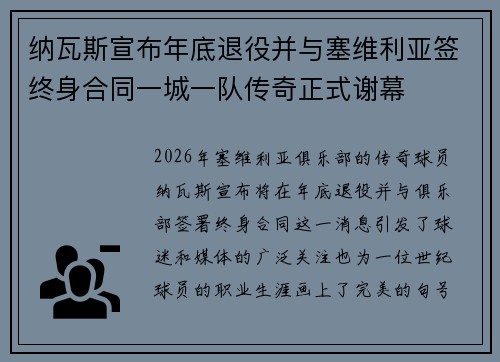 纳瓦斯宣布年底退役并与塞维利亚签终身合同一城一队传奇正式谢幕

2026年塞维利亚俱乐部的传奇球员纳瓦斯宣布将在年底退役并与俱乐部签署终身合同这一消息引发了球迷和媒体的广泛关注也为一位世纪球员的职业生涯画上了完美的句号